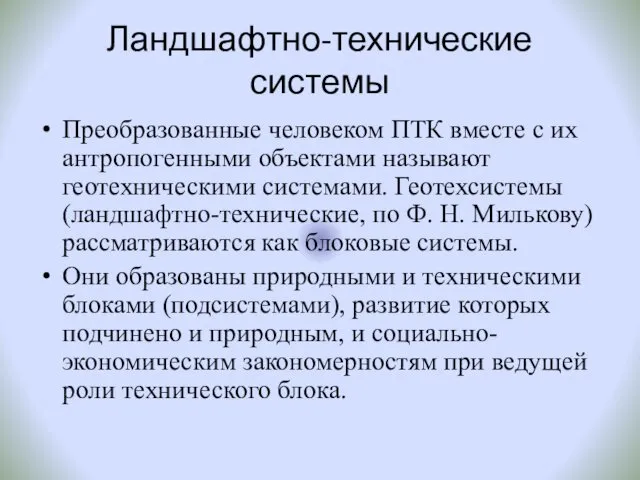 Ландшафтно-технические системы

• Преобразованные человеком ПТК вместе с их антропогенными объектами называют геотехническими системами. Геотехсистемы (ландшафтно-технические, по Ф. Н. Милькову) рассматриваются как блоковые системы.

• Они образованы природными и техническими блоками (подсистемами), развитие которых подчинено и природным, и социально-экономическим закономерностям при ведущей роли технического блока.